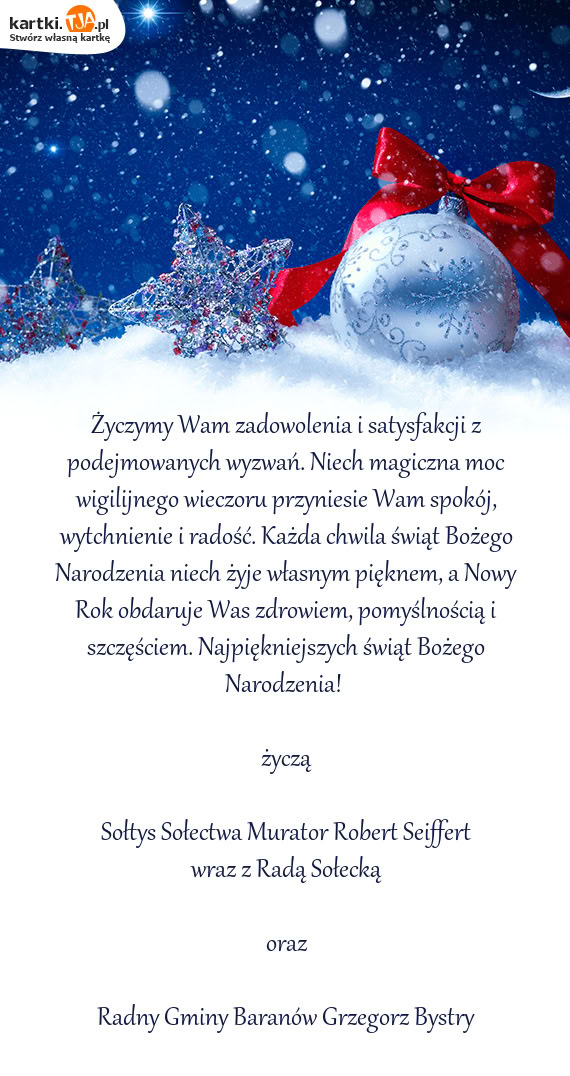 kartki.TJA.pl
Stwórz własną kartkę

Życzymy Wam zadowolenia i satysfakcji z podejmowanych wyzwań. Niech magiczna moc wigilijnego wieczoru przyniesie Wam spokój, wytchnienie i radość. Każda chwila świąt Bożego Narodzenia niech żyje własnym pięknem, a Nowy Rok obdaruje Was zdrowiem, pomyślnością i szczęściem. Najpiękniejszych świąt Bożego Narodzenia!

życzą

Sołtys Sołectwa Murator Robert Seiffert
wraz z Radą Sołecką

oraz

Radny Gminy Baranów Grzegorz Bystry